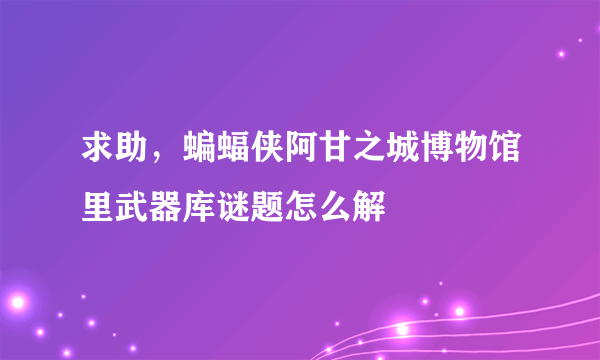 求助，蝙蝠侠阿甘之城博物馆里武器库谜题怎么解